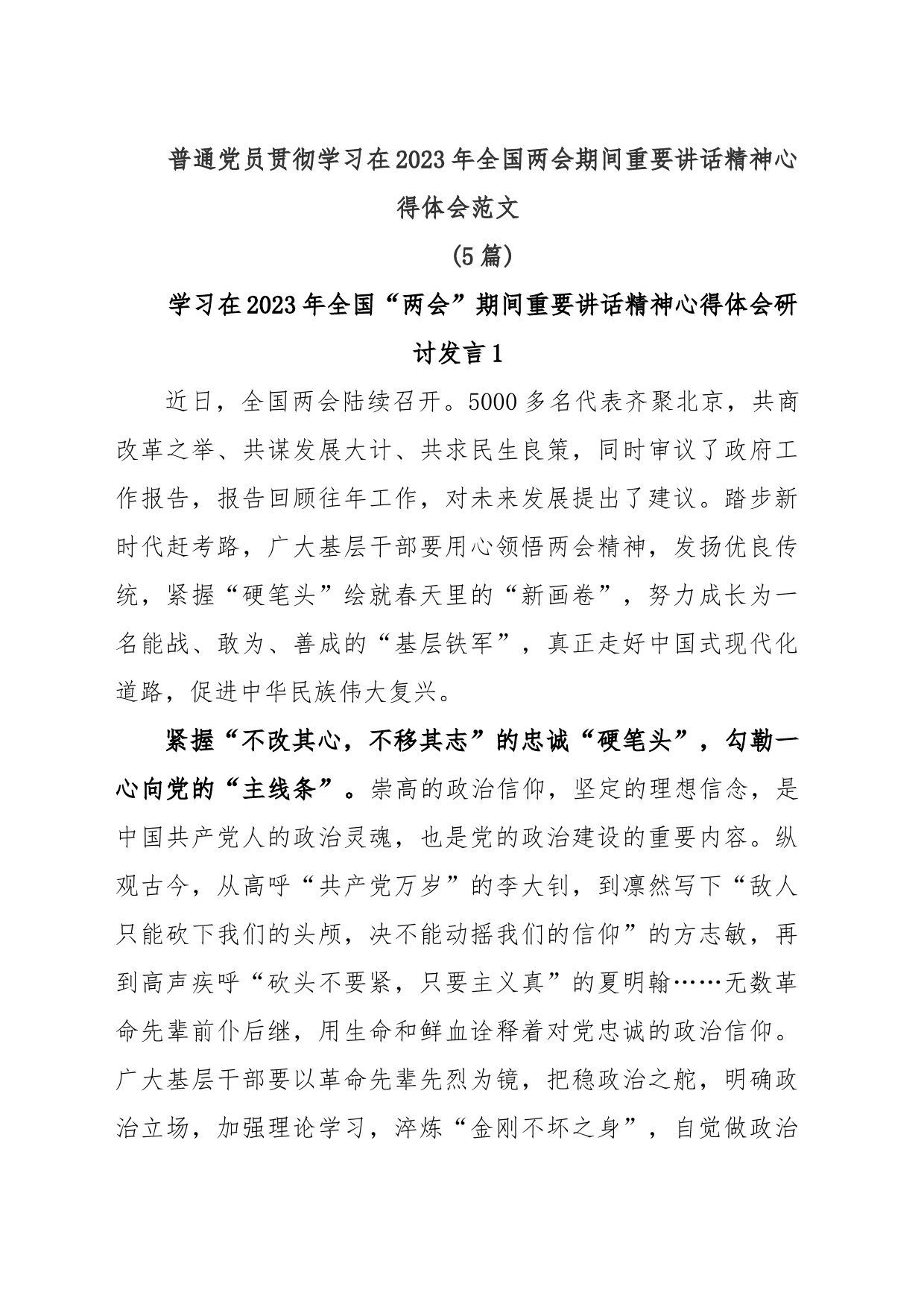 普通党员贯彻学习在2023年全国两会期间重要讲话精神心得体会范文

(5篇)

学习在2023年全国“两会”期间重要讲话精神心得体会研讨发言1

近日，全国两会陆续召开。5000多名代表齐聚北京，共商改革之举、共谋发展大计、共求民生良策，同时审议了政府工作报告，报告回顾往年工作，对未来发展提出了建议。踏步新时代赶考路，广大基层干部要用心领悟两会精神，发扬优良传统，紧握“硬笔头”绘就春天里的“新画卷”，努力成长为一名能战、敢为、善成的“基层铁军”，真正走好中国式现代化道路，促进中华民族伟大复兴。

紧握“不改其心，不移其志”的忠诚“硬笔头”，勾勒一心向党的“主线条”。崇高的政治信仰，坚定的理想信念，是中国共产党人的政治灵魂，也是党的政治建设的重要内容。纵观古今，从高呼“共产党万岁”的李大钊，到凛然写下“敌人只能砍下我们的头颅，决不能动摇我们的信仰”的方志敏，再到高声疾呼“砍头不要紧，只要主义真”的夏明翰……无数革命先辈前仆后继，用生命和鲜血诠释着对党忠诚的政治信仰。广大基层干部要以革命先辈先烈为镜，把稳政治之舵，明确政治立场，加强理论学习，淬炼“金刚不坏之身”，自觉做政治